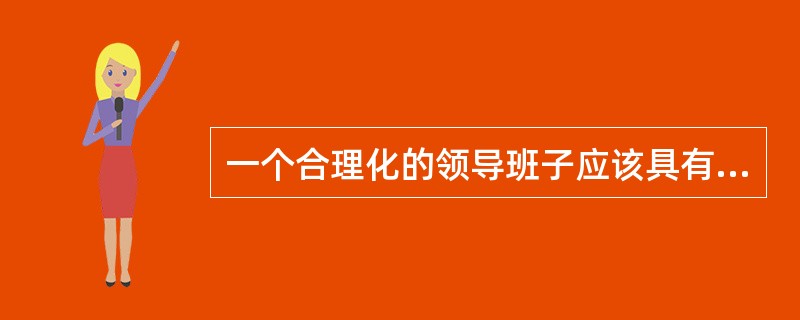 一个合理化的领导班子应该具有...